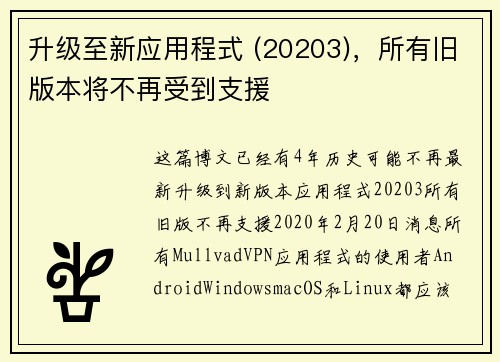 升级至新应用程式 (20203)，所有旧版本将不再受到支援

这篇博文已经有4年历史可能不再最新升级到新版本应用程式20203所有旧版不再支援2020年2月20日消息所有MullvadVPN应用程式的使用者AndroidWindowsmacOS和Linux都应该